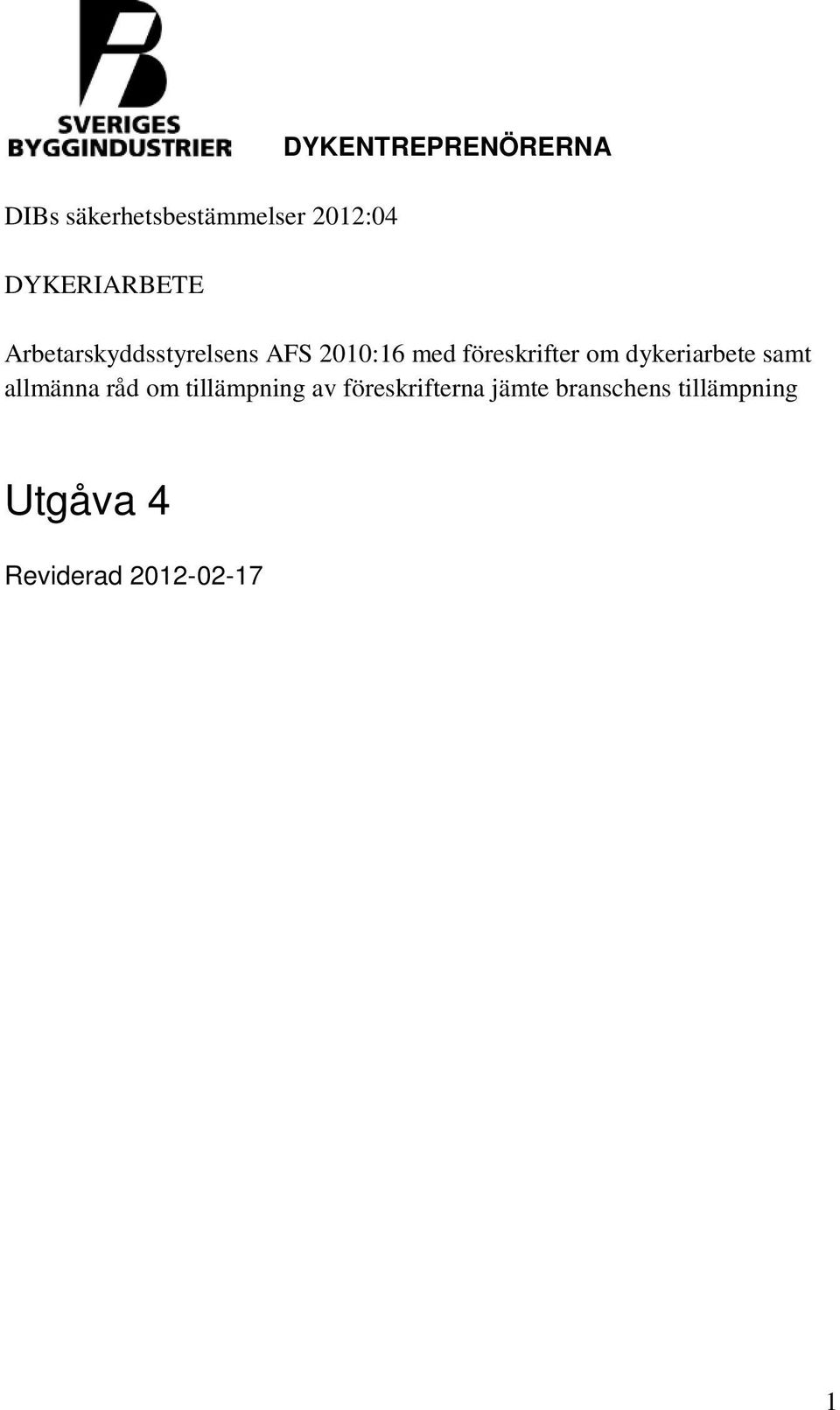 SVERIGES BYGGINDUSTRIER

DYKENTREPRENÖRERNA

DIBs säkerhetsbestämmelser 2012:04

DYKERIARBETE

Arbetarskyddsstyrelsens AFS 2010:16 med föreskrifter om dykeriarbete samt allmänna råd om tillämpning av föreskrifterna jämte branschens tillämpning

Utgåva 4

Reviderad 2012-02-17

1